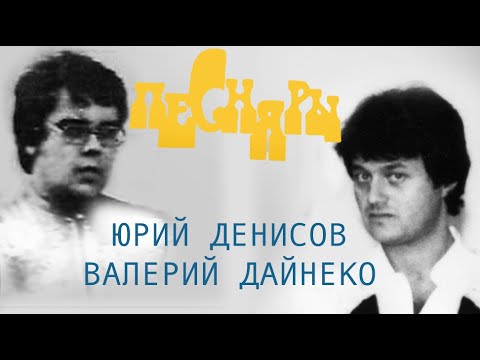 ПЕСНЯРЫ

ЮРИЙ ДЕНИСОВ
ВАЛЕРИЙ ДАЙНЕКО